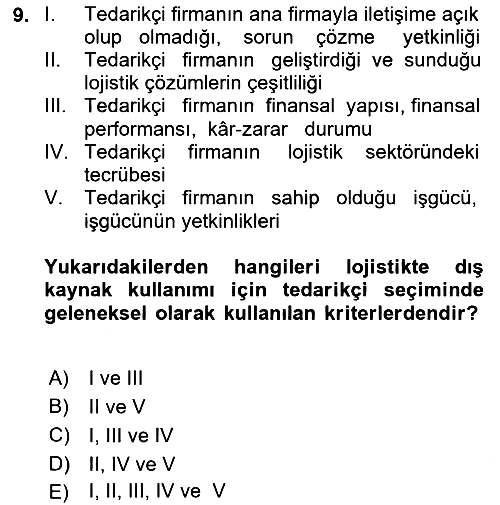 9. I. Tedarikçi firmanın ana firmayla iletişime açık olup olmadığı, sorun çözme yetkinliği
II. Tedarikçi firmanın geliştirdiği ve sunduğu lojistik çözümlerin çeşitliliği
III. Tedarikçi firmanın finansal yapısı, finansal performansı, kâr-zarar durumu
IV. Tedarikçi firmanın lojistik sektöründeki tecrübesi
V. Tedarikçi firmanın sahip olduğu işgücü, işgücünün yetkinlikleri

Yukarıdakilerden hangileri lojistikte dış kaynak kullanımı için tedarikçi seçiminde geleneksel olarak kullanılan kriterlerdendir?

A) I ve III
B) II ve V
C) I, III ve IV
D) II, IV ve V
E) I, II, III, IV ve V